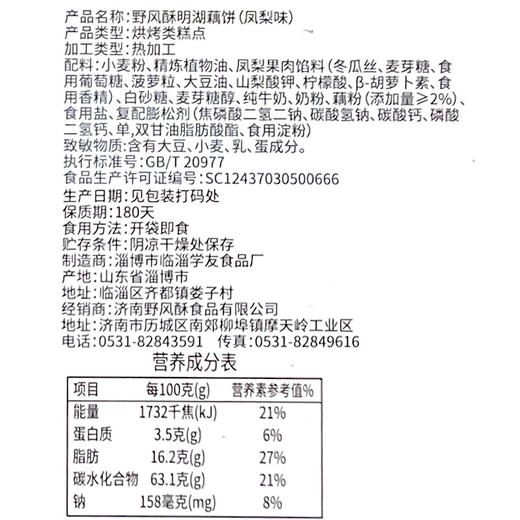 产品名称:野风酥明湖藕饼(凤梨味)
产品类型:烘烤类糕点
加工类型:热加工
配料:小麦粉、精炼植物油、凤梨果肉馅料(冬瓜丝、麦芽糖、食用葡萄糖、菠萝粒、大豆油、山梨酸钾、柠檬酸、β-胡萝卜素、食用香精)、白砂糖、麦芽糖醇、纯牛奶、奶粉、藕粉(添加量≥2%)、食用盐、复配膨松剂(焦磷酸二氢二钠、碳酸氢钠、碳酸钙、磷酸二氢钙、单,双甘油脂肪酸酯、食用淀粉)
致敏物质:含有大豆、小麦、乳、蛋成分。
执行标准号:GB/T 20977
食品生产许可证编号:SC12437030500666
生产日期:见包装打码处
保质期:180天
食用方法:开袋即食
贮存条件:阴凉干燥处保存
制造商:淄博市临淄学友食品厂
产地:山东省淄博市
地址:临淄区齐都镇娄子村
经销商:济南野风酥食品有限公司
地址:济南市历城区南郊柳埠镇摩天岭工业区
电话:0531-82843591 传真:0531-82849616

营养成分表

| 项目 | 每100克(g) | 营养素参考值% |
|---|---|---|
| 能量 | 1732千焦(kJ) | 21% |
| 蛋白质 | 3.5克(g) | 6% |
| 脂肪 | 16.2克(g) | 27% |
| 碳水化合物 | 63.1克(g) | 21% |
| 钠 | 158毫克(mg) | 8% |